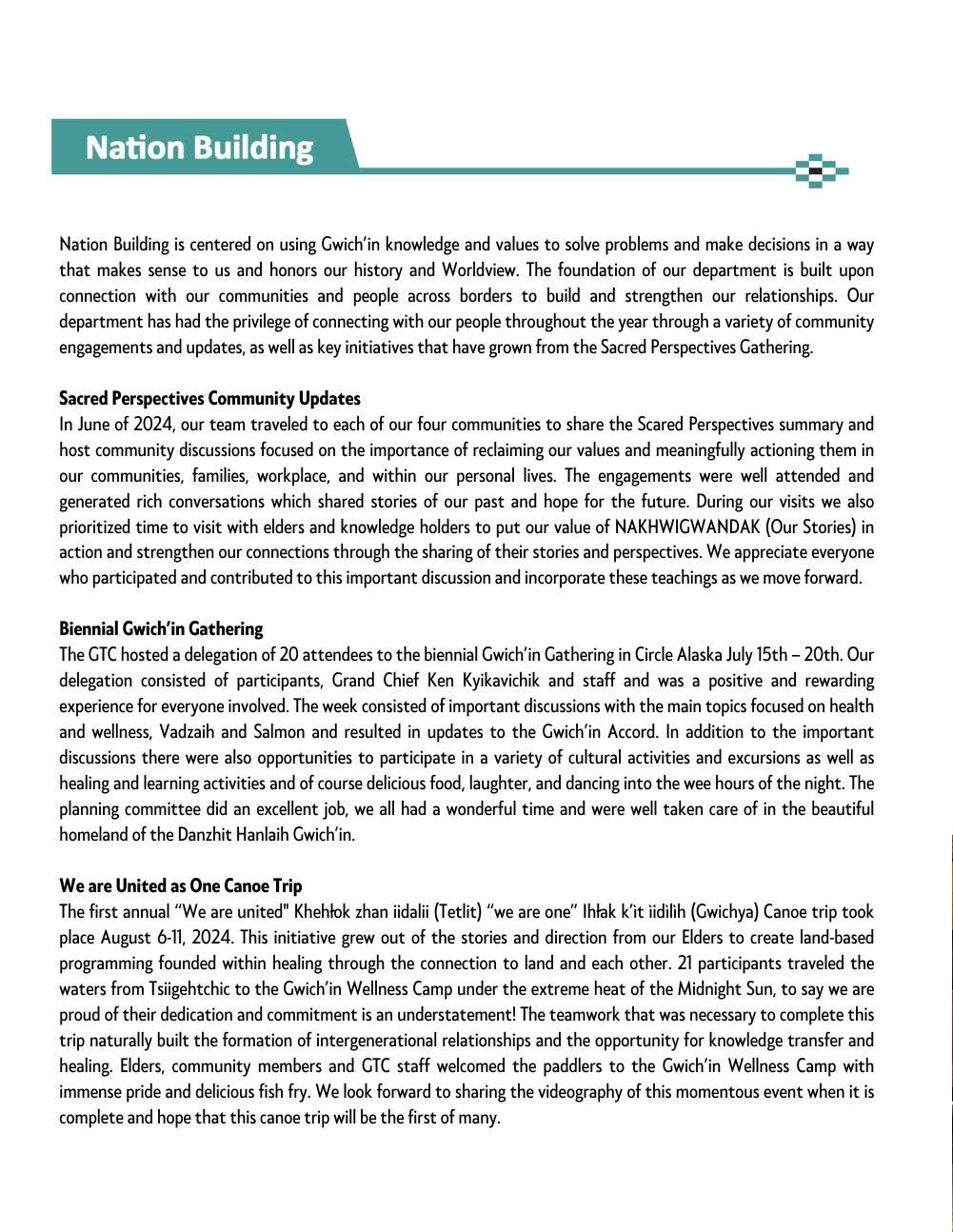 Nation Building

Nation Building is centered on using Gwich'in knowledge and values to solve problems and make decisions in a way that makes sense to us and honors our history and Worldview. The foundation of our department is built upon connection with our communities and people across borders to build and strengthen our relationships. Our department has had the privilege of connecting with our people throughout the year through a variety of community engagements and updates, as well as key initiatives that have grown from the Sacred Perspectives Gathering.

Sacred Perspectives Community Updates
In June of 2024, our team traveled to each of our four communities to share the Scared Perspectives summary and host community discussions focused on the importance of reclaiming our values and meaningfully actioning them in our communities, families, workplace, and within our personal lives. The engagements were well attended and generated rich conversations which shared stories of our past and hope for the future. During our visits we also prioritized time to visit with elders and knowledge holders to put our value of NAKHWIGWANDAK (Our Stories) in action and strengthen our connections through the sharing of their stories and perspectives. We appreciate everyone who participated and contributed to this important discussion and incorporate these teachings as we move forward.

Biennial Gwich'in Gathering
The GTC hosted a delegation of 20 attendees to the biennial Gwich'in Gathering in Circle Alaska July 15th – 20th. Our delegation consisted of participants, Grand Chief Ken Kyikavichik and staff and was a positive and rewarding experience for everyone involved. The week consisted of important discussions with the main topics focused on health and wellness, Vadzaih and Salmon and resulted in updates to the Gwich'in Accord. In addition to the important discussions there were also opportunities to participate in a variety of cultural activities and excursions as well as healing and learning activities and of course delicious food, laughter, and dancing into the wee hours of the night. The planning committee did an excellent job, we all had a wonderful time and were well taken care of in the beautiful homeland of the Danzhit Hanlaih Gwich'in.

We are United as One Canoe Trip
The first annual "We are united" Khehłok zhan iidalii (Tetlit) "we are one" Ihłak k'it iidilih (Gwichya) Canoe trip took place August 6-11, 2024. This initiative grew out of the stories and direction from our Elders to create land-based programming founded within healing through the connection to land and each other. 21 participants traveled the waters from Tsiigehtchic to the Gwich'in Wellness Camp under the extreme heat of the Midnight Sun, to say we are proud of their dedication and commitment is an understatement! The teamwork that was necessary to complete this trip naturally built the formation of intergenerational relationships and the opportunity for knowledge transfer and healing. Elders, community members and GTC staff welcomed the paddlers to the Gwich'in Wellness Camp with immense pride and delicious fish fry. We look forward to sharing the videography of this momentous event when it is complete and hope that this canoe trip will be the first of many.